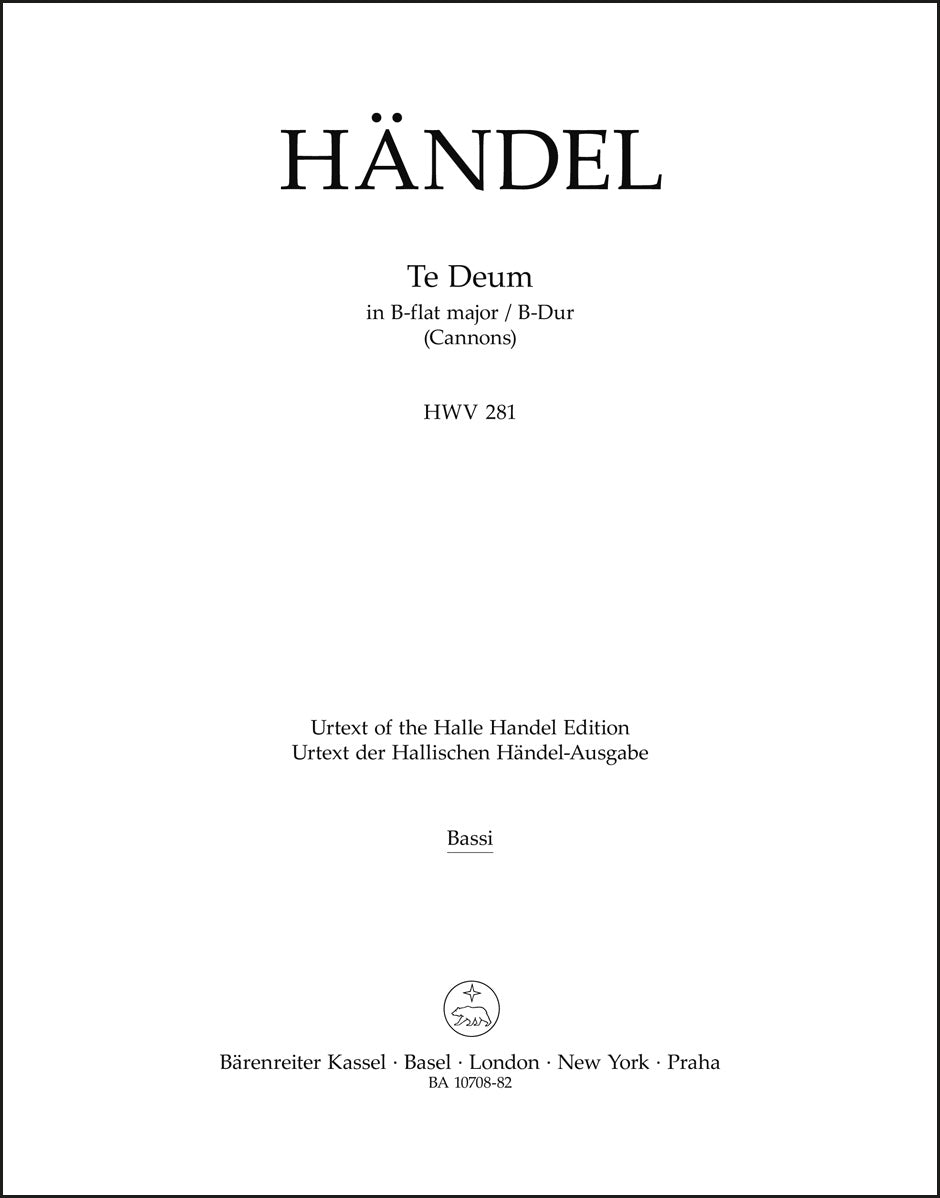 HÄNDEL

Te Deum
in B-flat major / B-Dur
(Cannons)

HWV 281

Urtext of the Halle Handel Edition
Urtext der Hallischen Händel-Ausgabe

Bassi

Bärenreiter Kassel · Basel · London · New York · Praha
BA 10708-82